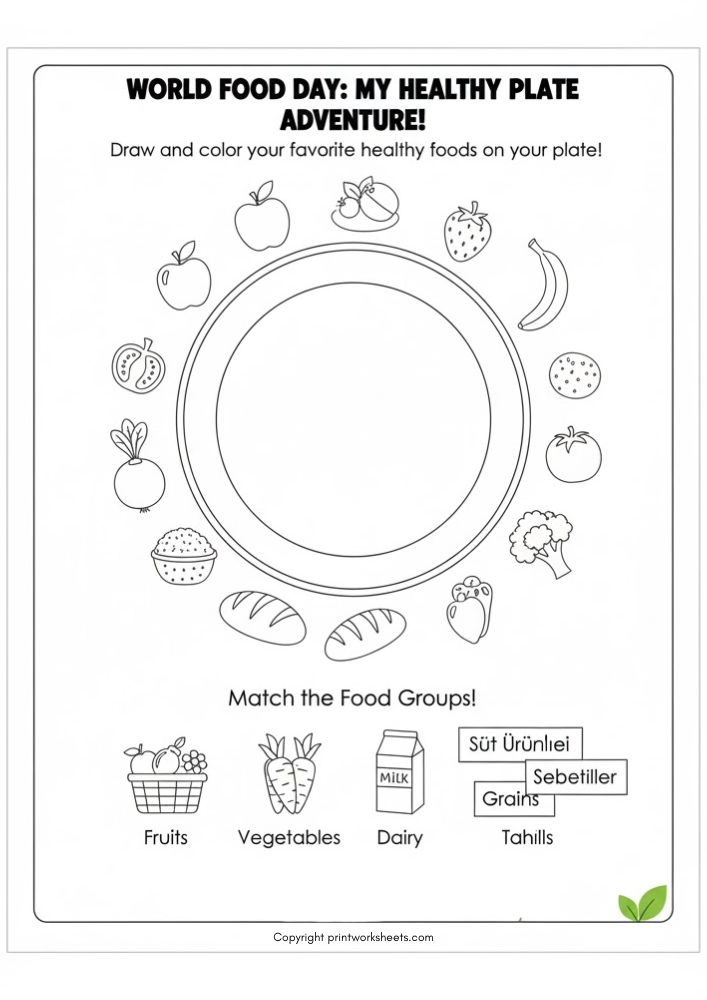 WORLD FOOD DAY: MY HEALTHY PLATE ADVENTURE!

Draw and color your favorite healthy foods on your plate!

Match the Food Groups!

MILK

Süt Ürünlıei

Sebetiller

Grains

Fruits

Vegetables

Dairy

Tahills

Copyright printworksheets.com